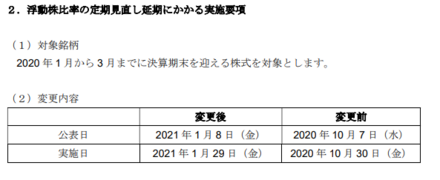 ２．浮動株比率の定期見直し延期にかかる実施要項

（１）対象銘柄
2020 年 1 月から 3 月までに決算期末を迎える株式を対象とします。

（２）変更内容

| | 変更後 | 変更前 |
|---|---|---|
| 公表日 | 2021 年 1 月 8 日（金） | 2020 年 10 月 7 日（水） |
| 実施日 | 2021 年 1 月 29 日（金） | 2020 年 10 月 30 日（金） |